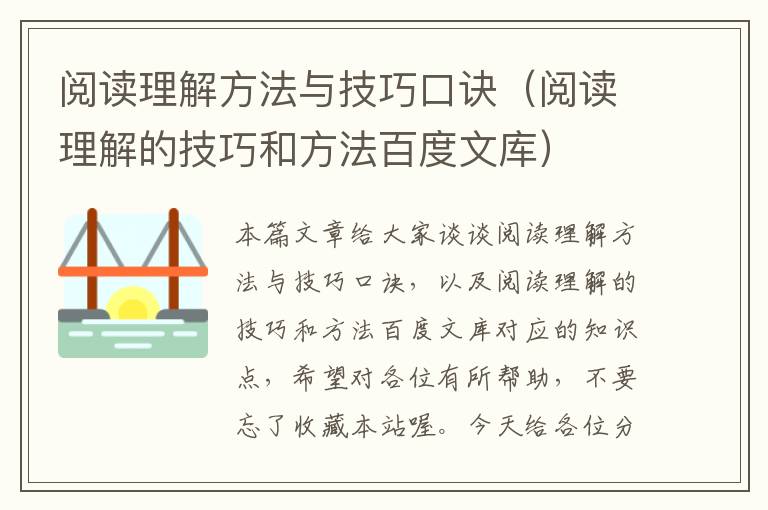 阅读理解方法与技巧口诀（阅读理解的技巧和方法百度文库）

本篇文章给大家谈谈阅读理解方法与技巧口诀，以及阅读理解的技巧和方法百度文库对应的知识点，希望对各位有所帮助，不要忘了收藏本站喔。今天给各位分